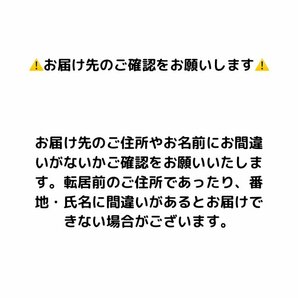 ⚠️お届け先のご確認をお願いします⚠️

お届け先のご住所やお名前にお間違いがないかご確認をお願いいたします。転居前のご住所であったり、番地・氏名に間違いがあるとお届けできない場合がございます。